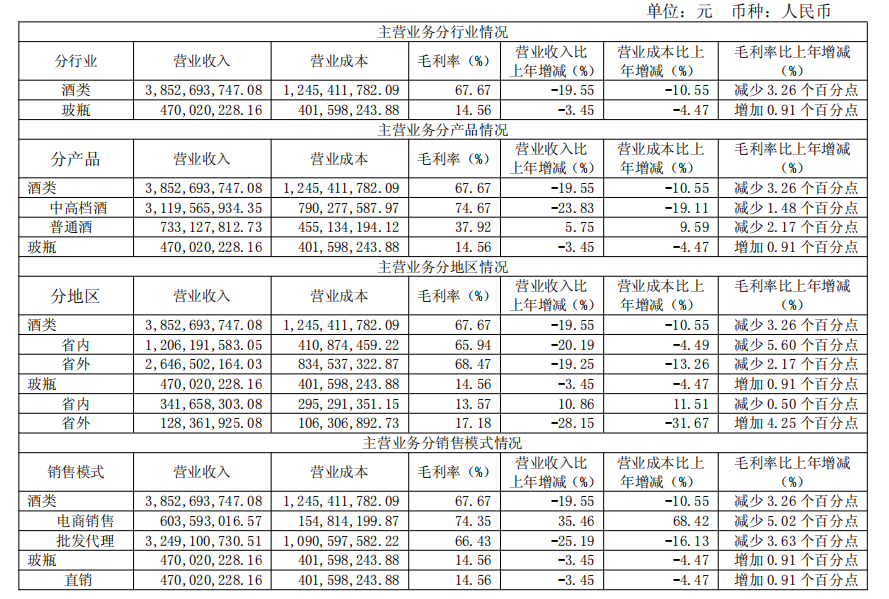 单位：元 币种：人民币

| 主营业务分行业情况 | | | | | | |
|---|---|---|---|---|---|---|
| 分行业 | 营业收入 | 营业成本 | 毛利率（%） | 营业收入比上年增减（%） | 营业成本比上年增减（%） | 毛利率比上年增减（%） |
| 酒类 | 3,852,693,747.08 | 1,245,411,782.09 | 67.67 | -19.55 | -10.55 | 减少 3.26 个百分点 |
| 玻瓶 | 470,020,228.16 | 401,598,243.88 | 14.56 | -3.45 | -4.47 | 增加 0.91 个百分点 |
| 主营业务分产品情况 | | | | | | |
| 分产品 | 营业收入 | 营业成本 | 毛利率（%） | 营业收入比上年增减（%） | 营业成本比上年增减（%） | 毛利率比上年增减（%） |
| 酒类 | 3,852,693,747.08 | 1,245,411,782.09 | 67.67 | -19.55 | -10.55 | 减少 3.26 个百分点 |
| 中高档酒 | 3,119,565,934.35 | 790,277,587.97 | 74.67 | -23.83 | -19.11 | 减少 1.48 个百分点 |
| 普通酒 | 733,127,812.73 | 455,134,194.12 | 37.92 | 5.75 | 9.59 | 减少 2.17 个百分点 |
| 玻瓶 | 470,020,228.16 | 401,598,243.88 | 14.56 | -3.45 | -4.47 | 增加 0.91 个百分点 |
| 主营业务分地区情况 | | | | | | |
| 分地区 | 营业收入 | 营业成本 | 毛利率（%） | 营业收入比上年增减（%） | 营业成本比上年增减（%） | 毛利率比上年增减（%） |
| 酒类 | 3,852,693,747.08 | 1,245,411,782.09 | 67.67 | -19.55 | -10.55 | 减少 3.26 个百分点 |
| 省内 | 1,206,191,583.05 | 410,874,459.22 | 65.94 | -20.19 | -4.49 | 减少 5.60 个百分点 |
| 省外 | 2,646,502,164.03 | 834,537,322.87 | 68.47 | -19.25 | -13.26 | 减少 2.17 个百分点 |
| 玻瓶 | 470,020,228.16 | 401,598,243.88 | 14.56 | -3.45 | -4.47 | 增加 0.91 个百分点 |
| 省内 | 341,658,303.08 | 295,291,351.15 | 13.57 | 10.86 | 11.51 | 减少 0.50 个百分点 |
| 省外 | 128,361,925.08 | 106,306,892.73 | 17.18 | -28.15 | -31.67 | 增加 4.25 个百分点 |
| 主营业务分销售模式情况 | | | | | | |
| 销售模式 | 营业收入 | 营业成本 | 毛利率（%） | 营业收入比上年增减（%） | 营业成本比上年增减（%） | 毛利率比上年增减（%） |
| 酒类 | 3,852,693,747.08 | 1,245,411,782.09 | 67.67 | -19.55 | -10.55 | 减少 3.26 个百分点 |
| 电商销售 | 603,593,016.57 | 154,814,199.87 | 74.35 | 35.46 | 68.42 | 减少 5.02 个百分点 |
| 批发代理 | 3,249,100,730.51 | 1,090,597,582.22 | 66.43 | -25.19 | -16.13 | 减少 3.63 个百分点 |
| 玻瓶 | 470,020,228.16 | 401,598,243.88 | 14.56 | -3.45 | -4.47 | 增加 0.91 个百分点 |
| 直销 | 470,020,228.16 | 401,598,243.88 | 14.56 | -3.45 | -4.47 | 增加 0.91 个百分点 |